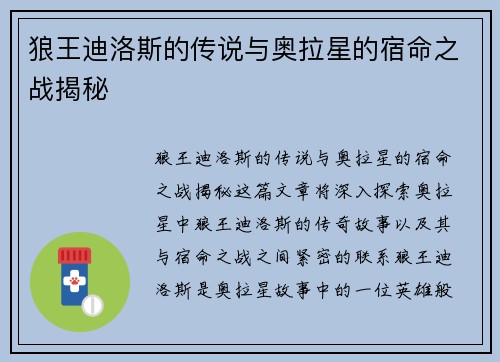 狼王迪洛斯的传说与奥拉星的宿命之战揭秘

狼王迪洛斯的传说与奥拉星的宿命之战揭秘这篇文章将深入探索奥拉星中狼王迪洛斯的传奇故事以及其与宿命之战之间紧密的联系狼王迪洛斯是奥拉星故事中的一位英雄般